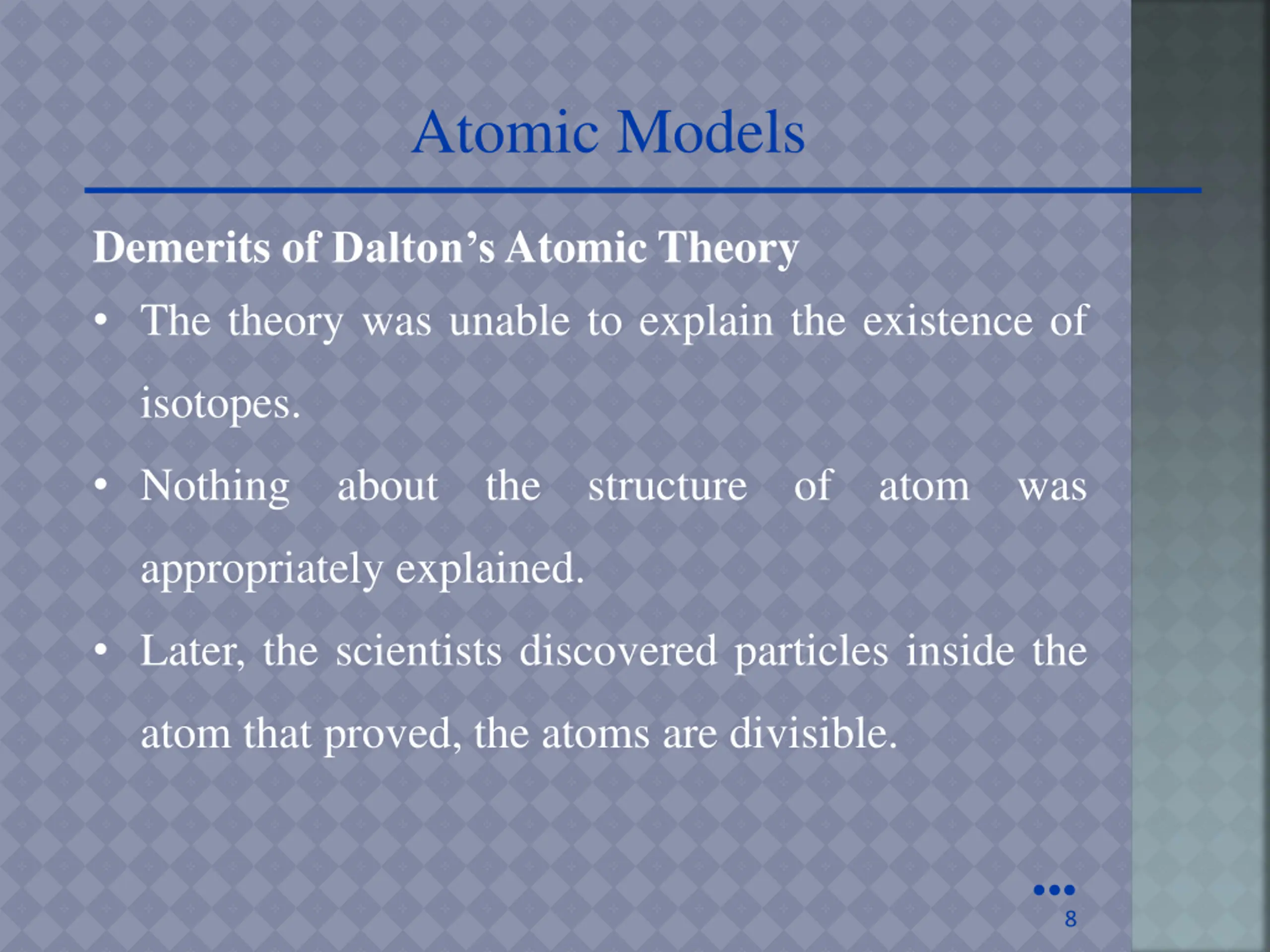 Atomic Models

Demerits of Dalton’s Atomic Theory

• The theory was unable to explain the existence of isotopes.

• Nothing about the structure of atom was appropriately explained.

• Later, the scientists discovered particles inside the atom that proved, the atoms are divisible.

8